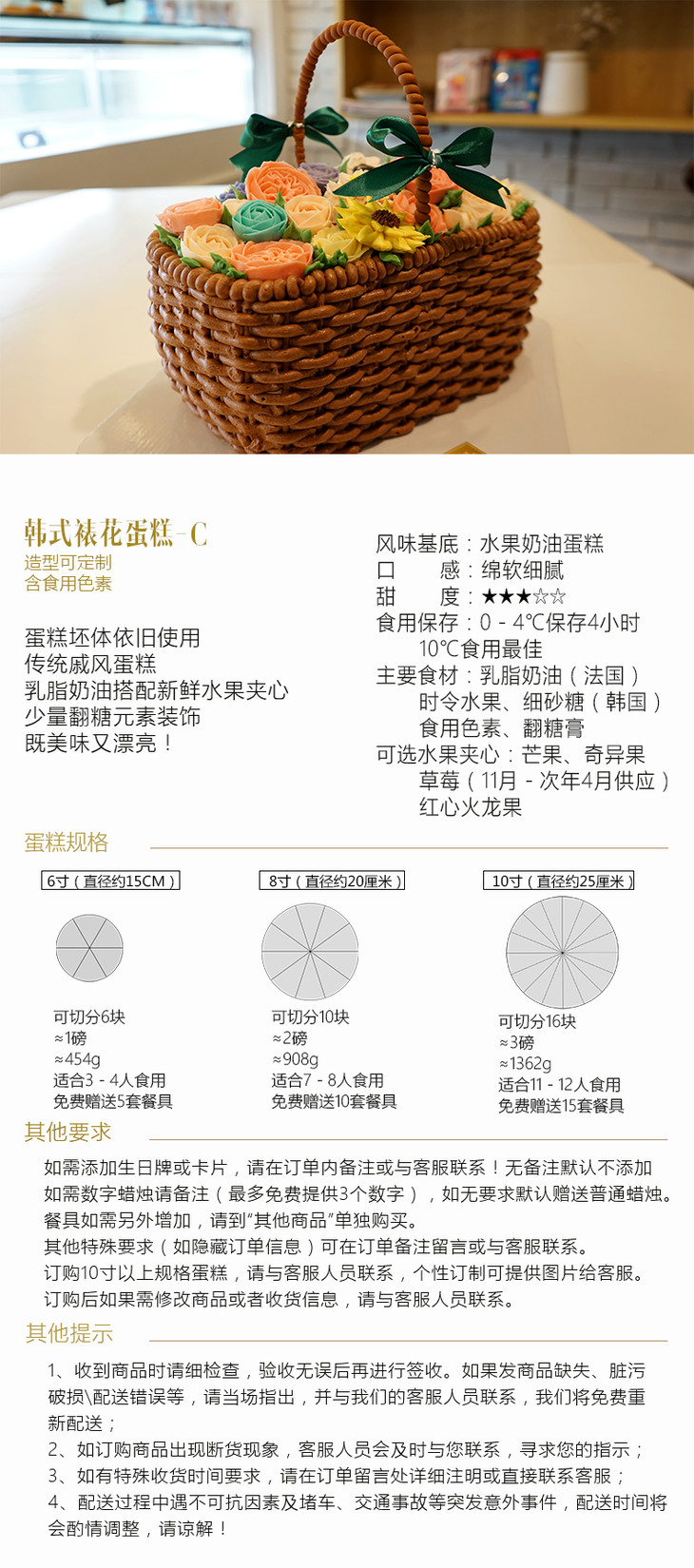 韩式裱花蛋糕-C
造型可定制
含食用色素

蛋糕坯体依旧使用
传统戚风蛋糕
乳脂奶油搭配新鲜水果夹心
少量翻糖元素装饰
既美味又漂亮！

风味基底：水果奶油蛋糕
口　　感：绵软细腻
甜　　度：★★★☆☆
食用保存：0 - 4℃保存4小时
　　10℃食用最佳
主要食材：乳脂奶油（法国）
　　时令水果、细砂糖（韩国）
　　食用色素、翻糖膏
可选水果夹心：芒果、奇异果
　　草莓（11月 - 次年4月供应）
　　红心火龙果

蛋糕规格

6寸（直径约15CM）
可切分6块
≈1磅
≈454g
适合3 - 4人食用
免费赠送5套餐具

8寸（直径约20厘米）
可切分10块
≈2磅
≈908g
适合7 - 8人食用
免费赠送10套餐具

10寸（直径约25厘米）
可切分16块
≈3磅
≈1362g
适合11 - 12人食用
免费赠送15套餐具

其他要求
如需添加生日牌或卡片，请在订单内备注或与客服联系！无备注默认不添加
如需数字蜡烛请备注（最多免费提供3个数字），如无要求默认赠送普通蜡烛。
餐具如需另外增加，请到"其他商品"单独购买。
其他特殊要求（如隐藏订单信息）可在订单备注留言或与客服联系。
订购10寸以上规格蛋糕，请与客服人员联系，个性订制可提供图片给客服。
订购后如果需修改商品或者收货信息，请与客服人员联系。

其他提示
1、收到商品时请细检查，验收无误后再进行签收。如果发商品缺失、脏污破损\配送错误等，请当场指出，并与我们的客服人员联系，我们将免费重新配送；
2、如订购商品出现断货现象，客服人员会及时与您联系，寻求您的指示；
3、如有特殊收货时间要求，请在订单留言处详细注明或直接联系客服；
4、配送过程中遇不可抗因素及堵车、交通事故等突发意外事件，配送时间将会酌情调整，请谅解！